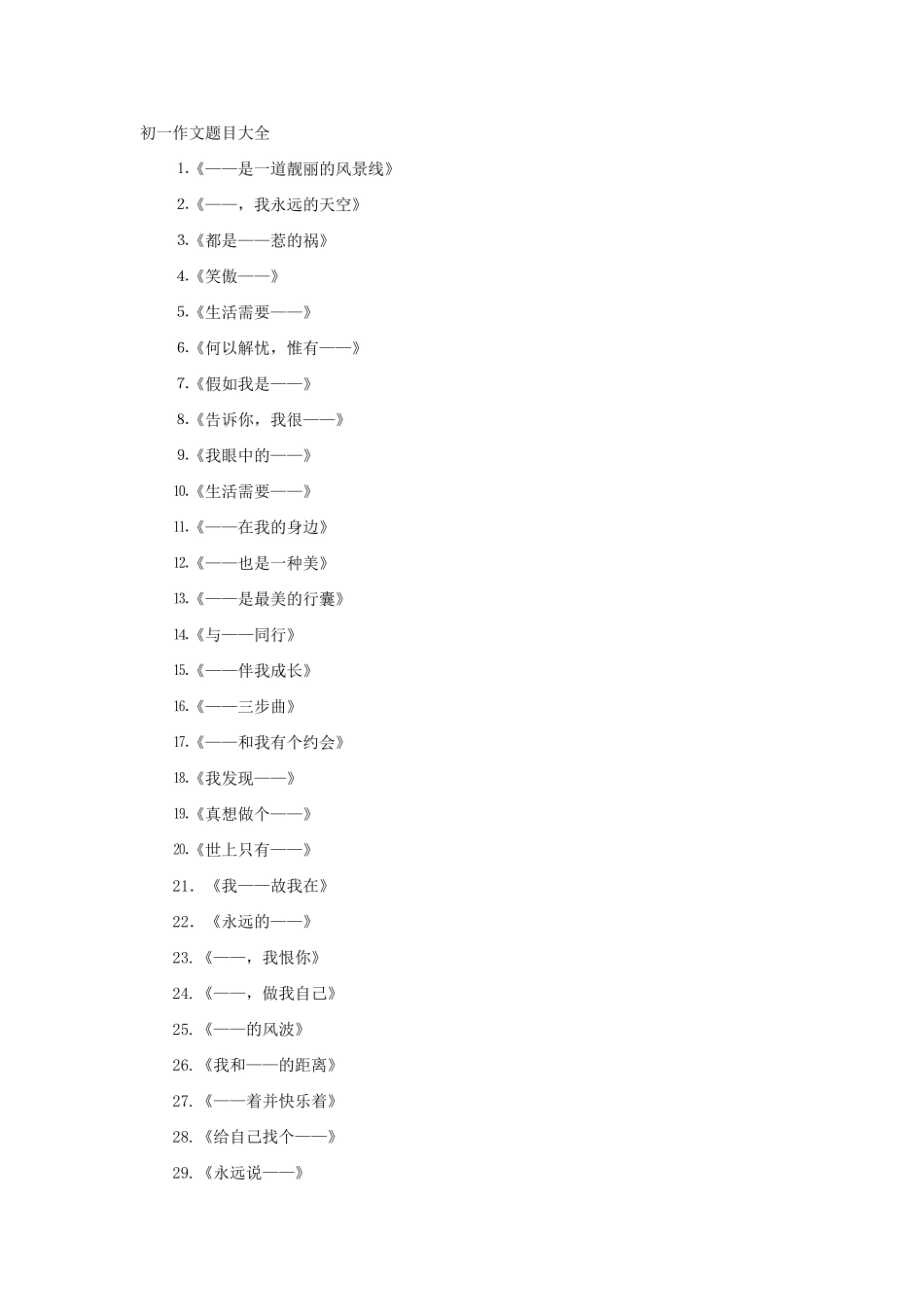 初一作文题目大全

1.《——是一道靓丽的风景线》

2.《——，我永远的天空》

3.《都是——惹的祸》

4.《笑傲——》

5.《生活需要——》

6.《何以解忧，惟有——》

7.《假如我是——》

8.《告诉你，我很——》

9.《我眼中的——》

10.《生活需要——》

11.《——在我的身边》

12.《——也是一种美》

13.《——是最美的行囊》

14.《与——同行》

15.《——伴我成长》

16.《——三步曲》

17.《——和我有个约会》

18.《我发现——》

19.《真想做个——》

20.《世上只有——》

21. 《我——故我在》

22. 《永远的——》

23.《——，我恨你》

24.《——，做我自己》

25.《——的风波》

26.《我和——的距离》

27.《——着并快乐着》

28.《给自己找个——》

29.《永远说——》